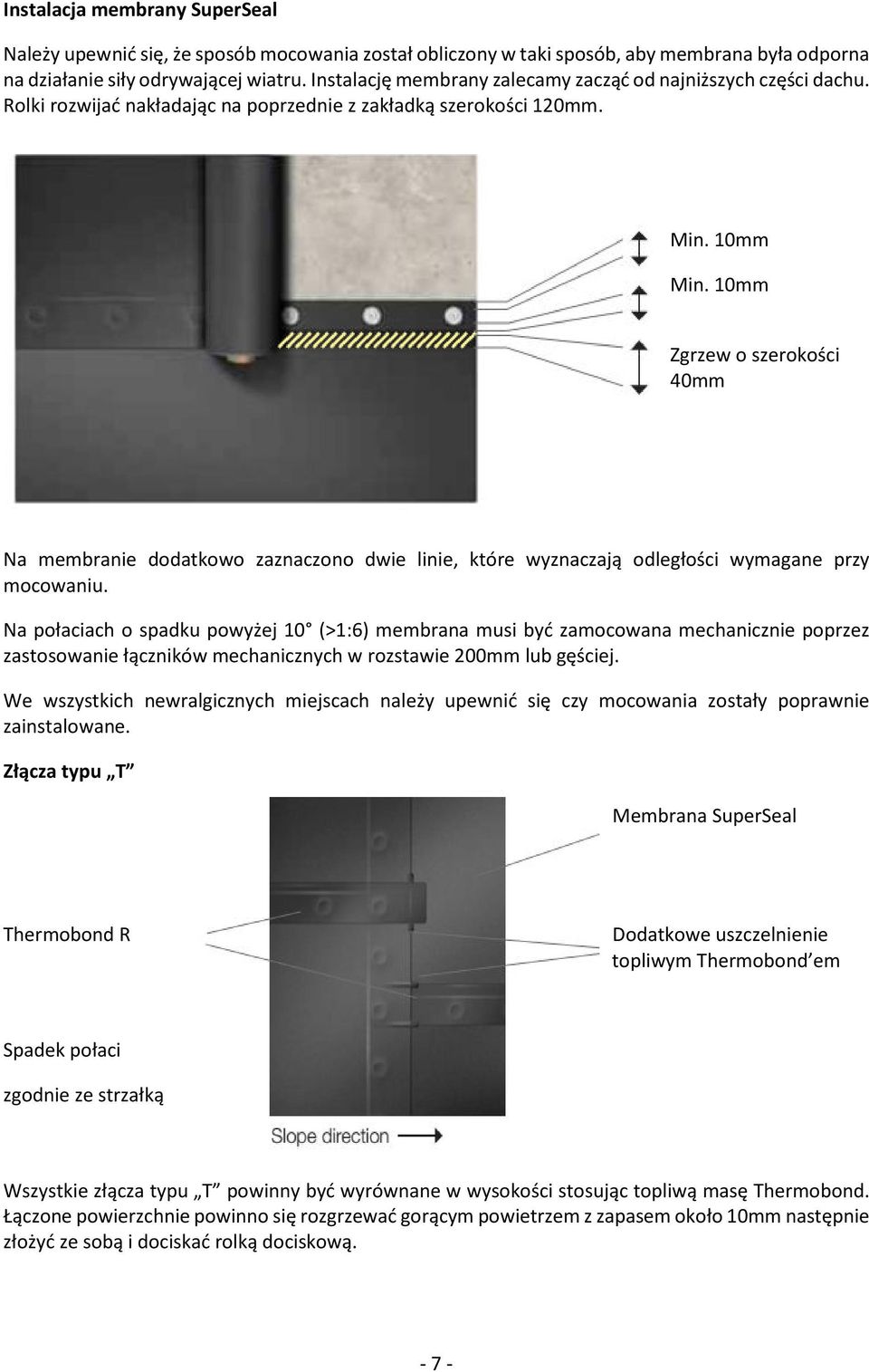 Instalacja membrany SuperSeal

Należy upewnić się, że sposób mocowania został obliczony w taki sposób, aby membrana była odporna na działanie siły odrywającej wiatru. Instalację membrany zalecamy zacząć od najniższych części dachu. Rolki rozwijać nakładając na poprzednie z zakładką szerokości 120mm.

Min. 10mm

Min. 10mm

Zgrzew o szerokości 40mm

Na membranie dodatkowo zaznaczono dwie linie, które wyznaczają odległości wymagane przy mocowaniu.

Na połaciach o spadku powyżej 10° (>1:6) membrana musi być zamocowana mechanicznie poprzez zastosowanie łączników mechanicznych w rozstawie 200mm lub gęściej.

We wszystkich newralgicznych miejscach należy upewnić się czy mocowania zostały poprawnie zainstalowane.

Złącza typu „T”

Membrana SuperSeal

Thermobond R

Dodatkowe uszczelnienie topliwym Thermobond’em

Spadek połaci

zgodnie ze strzałką

Slope direction

Wszystkie złącza typu „T” powinny być wyrównane w wysokości stosując topliwą masę Thermobond. Łączone powierzchnie powinno się rozgrzewać gorącym powietrzem z zapasem około 10mm następnie złożyć ze sobą i dociskać rolką dociskową.

- 7 -